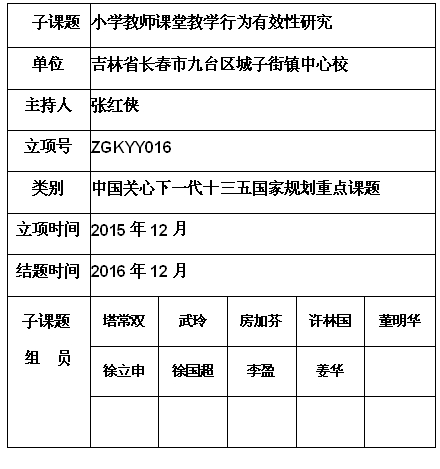 | 子课题 | 小学教师课堂教学行为有效性研究 | | | | |
|---|---|---|---|---|---|
| 单位 | 吉林省长春市九台区城子街镇中心校 | | | | |
| 主持人 | 张红侠 | | | | |
| 立项号 | ZGKYY016 | | | | |
| 类别 | 中国关心下一代十三五国家规划重点课题 | | | | |
| 立项时间 | 2015 年 12 月 | | | | |
| 结题时间 | 2016 年 12 月 | | | | |
| 子课题 组 员 | 塔常双 | 武玲 | 房加芬 | 许林国 | 董明华 |
| | 徐立申 | 徐国超 | 李盈 | 姜华 | |
| | | | | | |